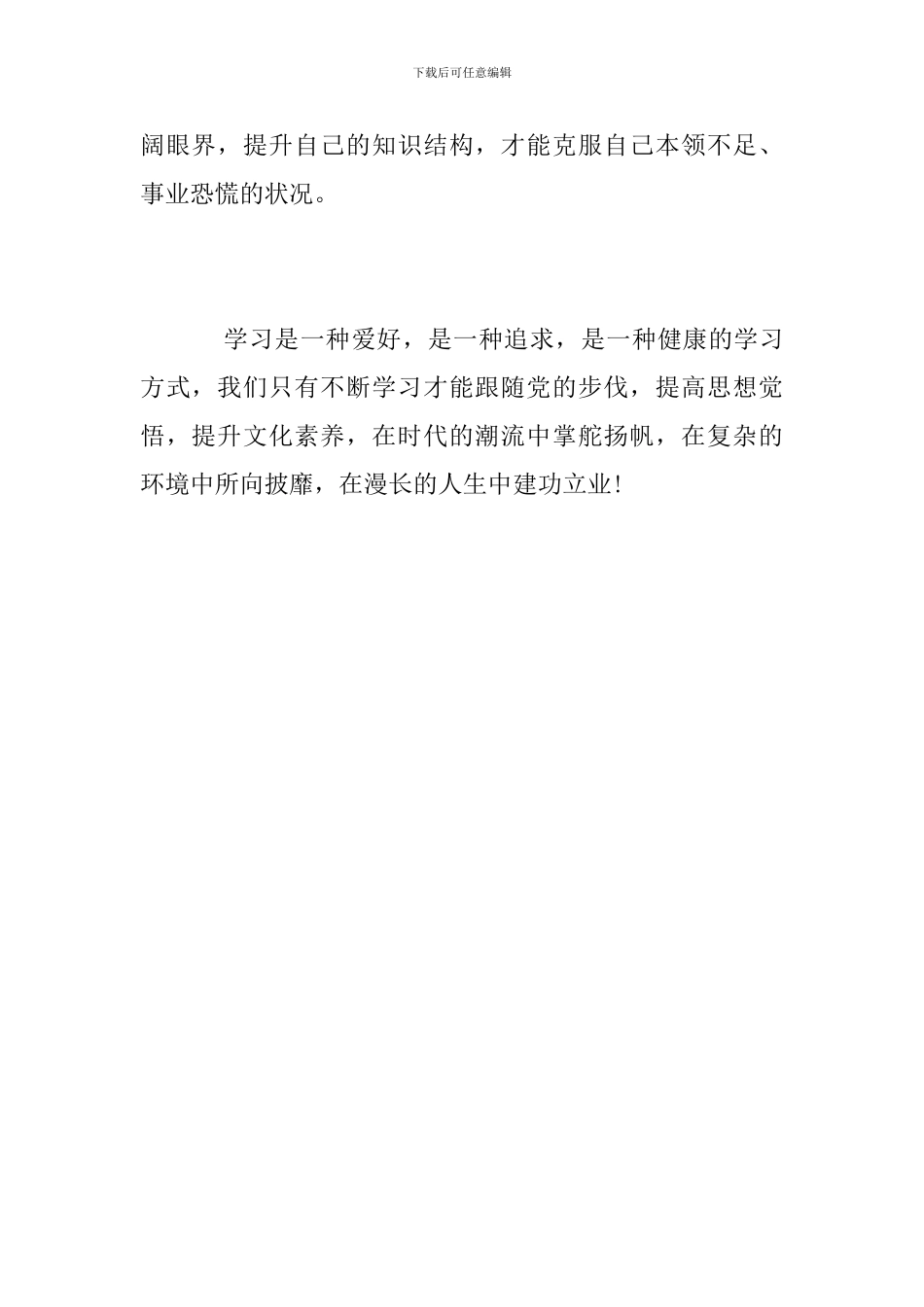 下载后可任意编辑

阔眼界，提升自己的知识结构，才能克服自己本领不足、事业恐慌的状况。

学习是一种爱好，是一种追求，是一种健康的学习方式，我们只有不断学习才能跟随党的步伐，提高思想觉悟，提升文化素养，在时代的潮流中掌舵扬帆，在复杂的环境中所向披靡，在漫长的人生中建功立业!